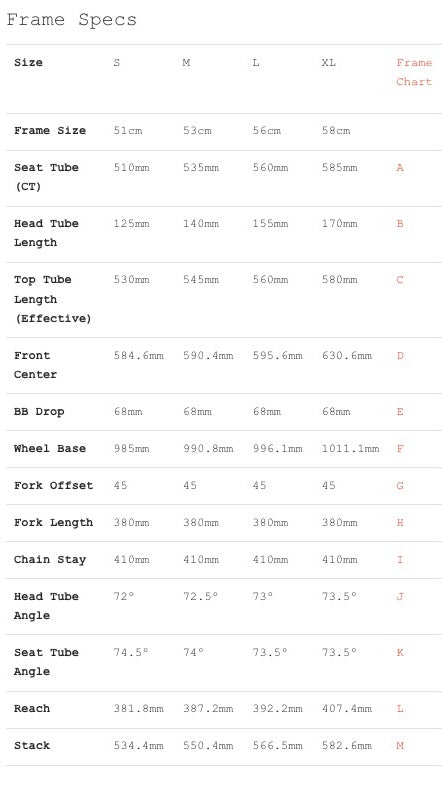 Frame Specs

| Size | S | M | L | XL | Frame Chart |
|---|---|---|---|---|---|
| Frame Size | 51cm | 53cm | 56cm | 58cm | |
| Seat Tube (CT) | 510mm | 535mm | 560mm | 585mm | A |
| Head Tube Length | 125mm | 140mm | 155mm | 170mm | B |
| Top Tube Length (Effective) | 530mm | 545mm | 560mm | 580mm | C |
| Front Center | 584.6mm | 590.4mm | 595.6mm | 630.6mm | D |
| BB Drop | 68mm | 68mm | 68mm | 68mm | E |
| Wheel Base | 985mm | 990.8mm | 996.1mm | 1011.1mm | F |
| Fork Offset | 45 | 45 | 45 | 45 | G |
| Fork Length | 380mm | 380mm | 380mm | 380mm | H |
| Chain Stay | 410mm | 410mm | 410mm | 410mm | I |
| Head Tube Angle | 72° | 72.5° | 73° | 73.5° | J |
| Seat Tube Angle | 74.5° | 74° | 73.5° | 73.5° | K |
| Reach | 381.8mm | 387.2mm | 392.2mm | 407.4mm | L |
| Stack | 534.4mm | 550.4mm | 566.5mm | 582.6mm | M |